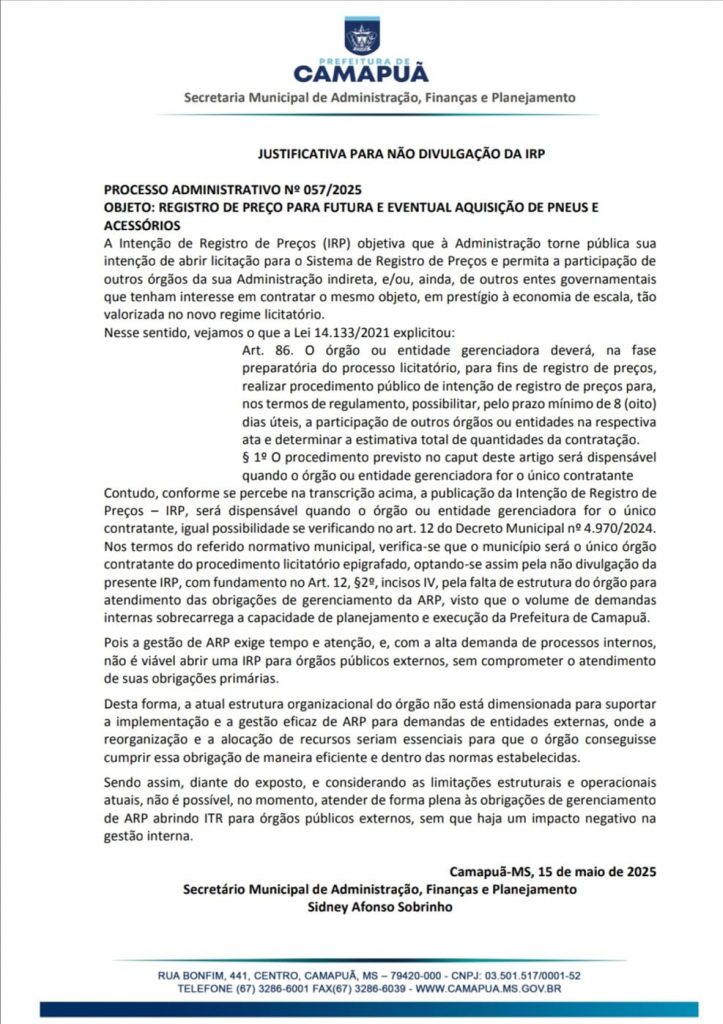 PREFEITURA DE
CAMAPUÃ
Secretaria Municipal de Administração, Finanças e Planejamento

JUSTIFICATIVA PARA NÃO DIVULGAÇÃO DA IRP

PROCESSO ADMINISTRATIVO Nº 057/2025
OBJETO: REGISTRO DE PREÇO PARA FUTURA E EVENTUAL AQUISIÇÃO DE PNEUS E ACESSÓRIOS
A Intenção de Registro de Preços (IRP) objetiva que à Administração torne pública sua intenção de abrir licitação para o Sistema de Registro de Preços e permita a participação de outros órgãos da sua Administração indireta, e/ou, ainda, de outros entes governamentais que tenham interesse em contratar o mesmo objeto, em prestígio à economia de escala, tão valorizada no novo regime licitatório.
Nesse sentido, vejamos o que a Lei 14.133/2021 explicitou:

Art. 86. O órgão ou entidade gerenciadora deverá, na fase preparatória do processo licitatório, para fins de registro de preços, realizar procedimento público de intenção de registro de preços para, nos termos de regulamento, possibilitar, pelo prazo mínimo de 8 (oito) dias úteis, a participação de outros órgãos ou entidades na respectiva ata e determinar a estimativa total de quantidades da contratação.
§ 1º O procedimento previsto no caput deste artigo será dispensável quando o órgão ou entidade gerenciadora for o único contratante

Contudo, conforme se percebe na transcrição acima, a publicação da Intenção de Registro de Preços – IRP, será dispensável quando o órgão ou entidade gerenciadora for o único contratante, igual possibilidade se verificando no art. 12 do Decreto Municipal nº 4.970/2024.
Nos termos do referido normativo municipal, verifica-se que o município será o único órgão contratante do procedimento licitatório epigrafado, optando-se assim pela não divulgação da presente IRP, com fundamento no Art. 12, §2º, incisos IV, pela falta de estrutura do órgão para atendimento das obrigações de gerenciamento da ARP, visto que o volume de demandas internas sobrecarrega a capacidade de planejamento e execução da Prefeitura de Camapuã.

Pois a gestão de ARP exige tempo e atenção, e, com a alta demanda de processos internos, não é viável abrir uma IRP para órgãos públicos externos, sem comprometer o atendimento de suas obrigações primárias.

Desta forma, a atual estrutura organizacional do órgão não está dimensionada para suportar a implementação e a gestão eficaz de ARP para demandas de entidades externas, onde a reorganização e a alocação de recursos seriam essenciais para que o órgão conseguisse cumprir essa obrigação de maneira eficiente e dentro das normas estabelecidas.

Sendo assim, diante do exposto, e considerando as limitações estruturais e operacionais atuais, não é possível, no momento, atender de forma plena às obrigações de gerenciamento de ARP abrindo ITR para órgãos públicos externos, sem que haja um impacto negativo na gestão interna.

Camapuã-MS, 15 de maio de 2025
Secretário Municipal de Administração, Finanças e Planejamento
Sidney Afonso Sobrinho

RUA BONFIM, 441, CENTRO, CAMAPUÃ, MS – 79420-000 - CNPJ: 03.501.517/0001-52
TELEFONE (67) 3286-6001 FAX(67) 3286-6039 - WWW.CAMAPUA.MS.GOV.BR